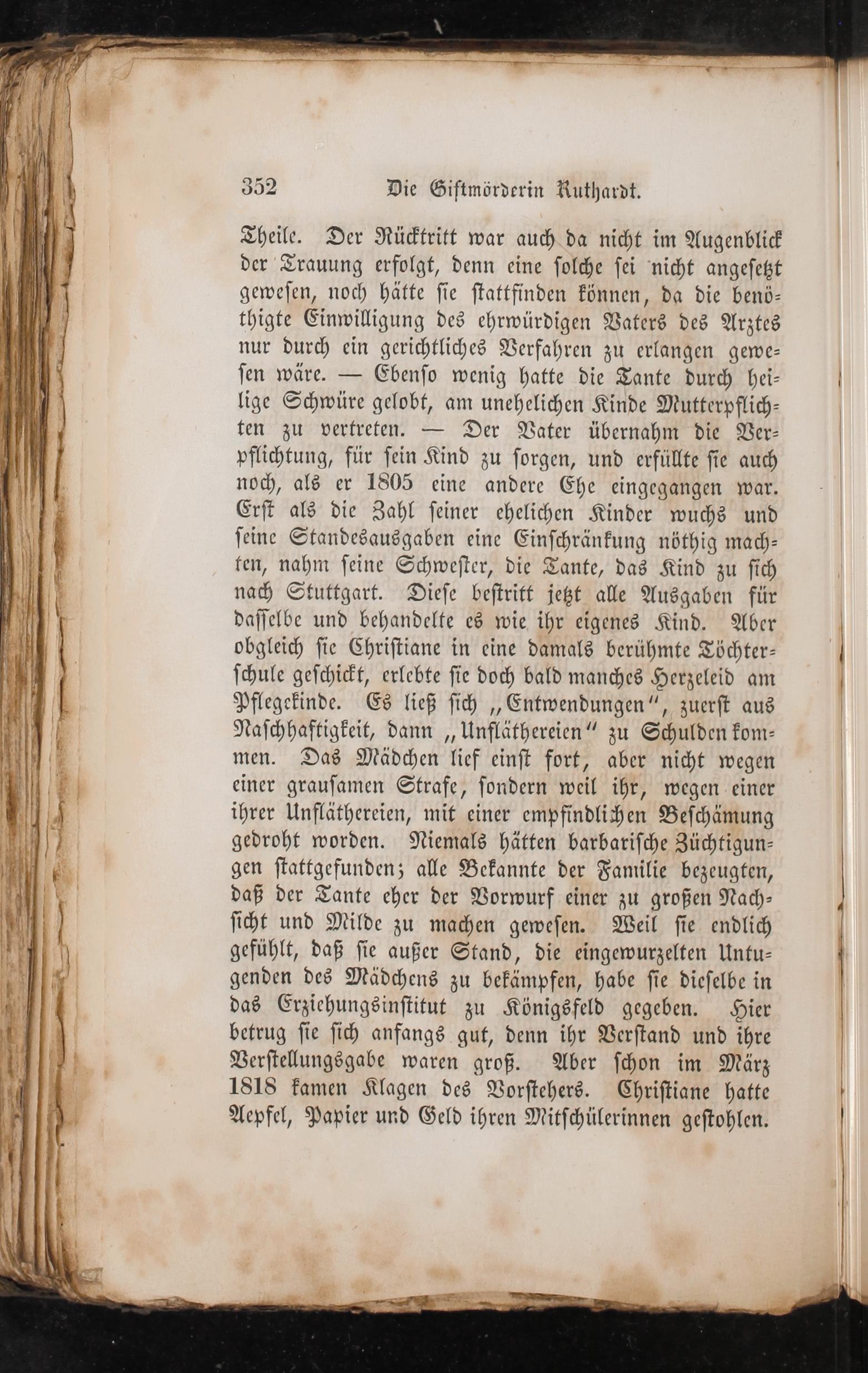 352 Die Giftmörderin Ruthardt.

Theile. Der Rücktritt war auch da nicht im Augenblick der Trauung erfolgt, denn eine solche sei nicht angesetzt gewesen, noch hätte sie stattfinden können, da die benöthigte Einwilligung des ehrwürdigen Vaters des Arztes nur durch ein gerichtliches Verfahren zu erlangen gewesen wäre. — Ebenso wenig hatte die Tante durch heilige Schwüre gelobt, am unehelichen Kinde Mutterpflichten zu vertreten. — Der Vater übernahm die Verpflichtung, für sein Kind zu sorgen, und erfüllte sie auch noch, als er 1805 eine andere Ehe eingegangen war. Erst als die Zahl seiner ehelichen Kinder wuchs und seine Standesausgaben eine Einschränkung nöthig machten, nahm seine Schwester, die Tante, das Kind zu sich nach Stuttgart. Diese bestritt jetzt alle Ausgaben für dasselbe und behandelte es wie ihr eigenes Kind. Aber obgleich sie Christiane in eine damals berühmte Töchterschule geschickt, erlebte sie doch bald manches Herzeleid am Pflegekinde. Es ließ sich „Entwendungen“, zuerst aus Naschhaftigkeit, dann „Unfläthereien“ zu Schulden kommen. Das Mädchen lief einst fort, aber nicht wegen einer grausamen Strafe, sondern weil ihr, wegen einer ihrer Unfläthereien, mit einer empfindlichen Beschämung gedroht worden. Niemals hätten barbarische Züchtigungen stattgefunden; alle Bekannte der Familie bezeugten, daß der Tante eher der Vorwurf einer zu großen Nachsicht und Milde zu machen gewesen. Weil sie endlich gefühlt, daß sie außer Stand, die eingewurzelten Untugenden des Mädchens zu bekämpfen, habe sie dieselbe in das Erziehungsinstitut zu Königsfeld gegeben. Hier betrug sie sich anfangs gut, denn ihr Verstand und ihre Verstellungsgabe waren groß. Aber schon im März 1818 kamen Klagen des Vorstehers. Christiane hatte Aepfel, Papier und Geld ihren Mitschülerinnen gestohlen.